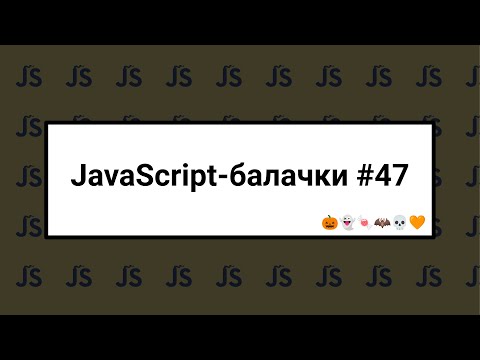 JavaScript-балачки #47

🎃👻🍬🦇💀🧡